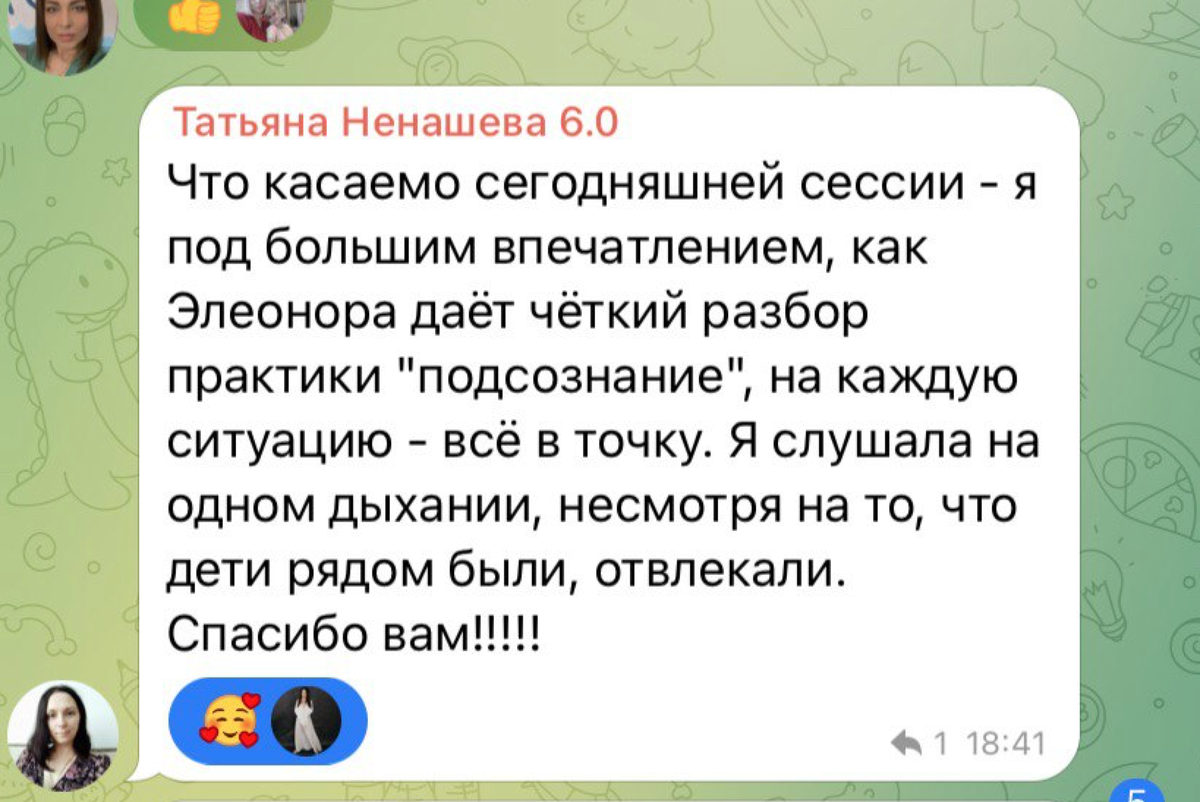 Татьяна Ненашева 6.0
Что касаемо сегодняшней сессии - я под большим впечатлением, как Элеонора даёт чёткий разбор практики "подсознание", на каждую ситуацию - всё в точку. Я слушала на одном дыхании, несмотря на то, что дети рядом были, отвлекали. Спасибо вам!!!!!

1 18:41